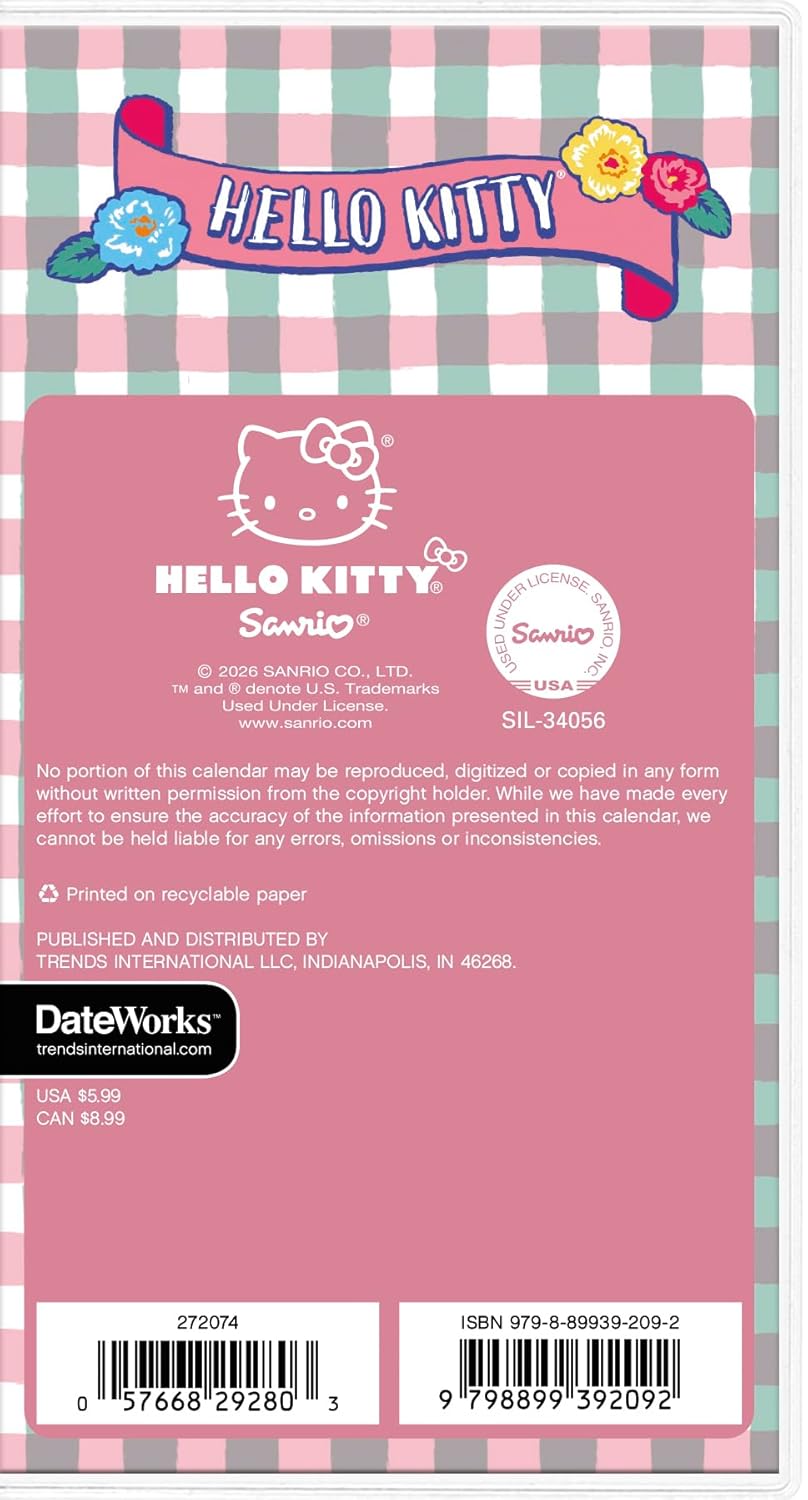 HELLO KITTY®

®

HELLO KITTY®

Sanrio®

© 2026 SANRIO CO., LTD.
™ and ® denote U.S. Trademarks
Used Under License.
www.sanrio.com

USED UNDER LICENSE. SANRIO, INC.
Sanrio
USA

SIL-34056

No portion of this calendar may be reproduced, digitized or copied in any form without written permission from the copyright holder. While we have made every effort to ensure the accuracy of the information presented in this calendar, we cannot be held liable for any errors, omissions or inconsistencies.

Printed on recyclable paper

PUBLISHED AND DISTRIBUTED BY
TRENDS INTERNATIONAL LLC, INDIANAPOLIS, IN 46268.

DateWorks™
trendsinternational.com

USA $5.99
CAN $8.99

272074

0 57668 29280 3

ISBN 979-8-89939-209-2

9 798899 392092